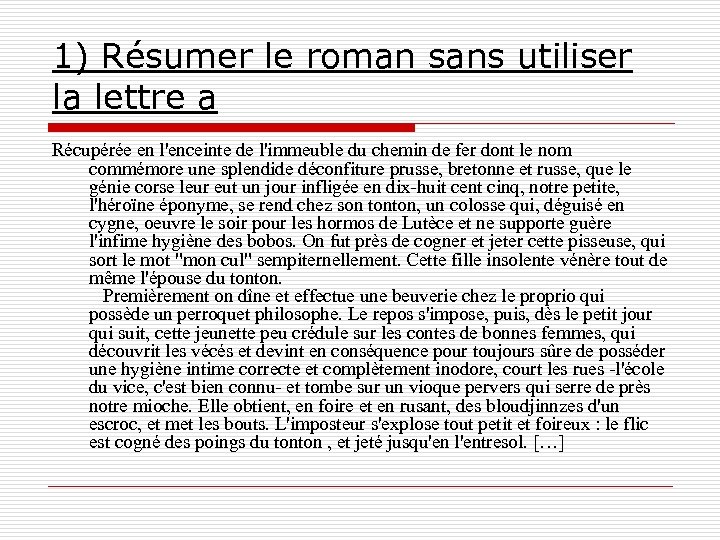 1) Résumer le roman sans utiliser la lettre a

Récupérée en l'enceinte de l'immeuble du chemin de fer dont le nom commémore une splendide déconfiture prusse, bretonne et russe, que le génie corse leur eut un jour infligée en dix-huit cent cinq, notre petite, l'héroïne éponyme, se rend chez son tonton, un colosse qui, déguisé en cygne, oeuvre le soir pour les hormos de Lutèce et ne supporte guère l'infime hygiène des bobos. On fut près de cogner et jeter cette pisseuse, qui sort le mot "mon cul" sempiternellement. Cette fille insolente vénère tout de même l'épouse du tonton.

Premièrement on dîne et effectue une beuverie chez le proprio qui possède un perroquet philosophe. Le repos s'impose, puis, dès le petit jour qui suit, cette jeunette peu crédule sur les contes de bonnes femmes, qui découvrit les vécés et devint en conséquence pour toujours sûre de posséder une hygiène intime correcte et complètement inodore, court les rues -l'école du vice, c'est bien connu- et tombe sur un vioque pervers qui serre de près notre mioche. Elle obtient, en foire et en rusant, des bloudjinnzes d'un escroc, et met les bouts. L'imposteur s'explose tout petit et foireux : le flic est cogné des poings du tonton , et jeté jusqu'en l'entresol. […]